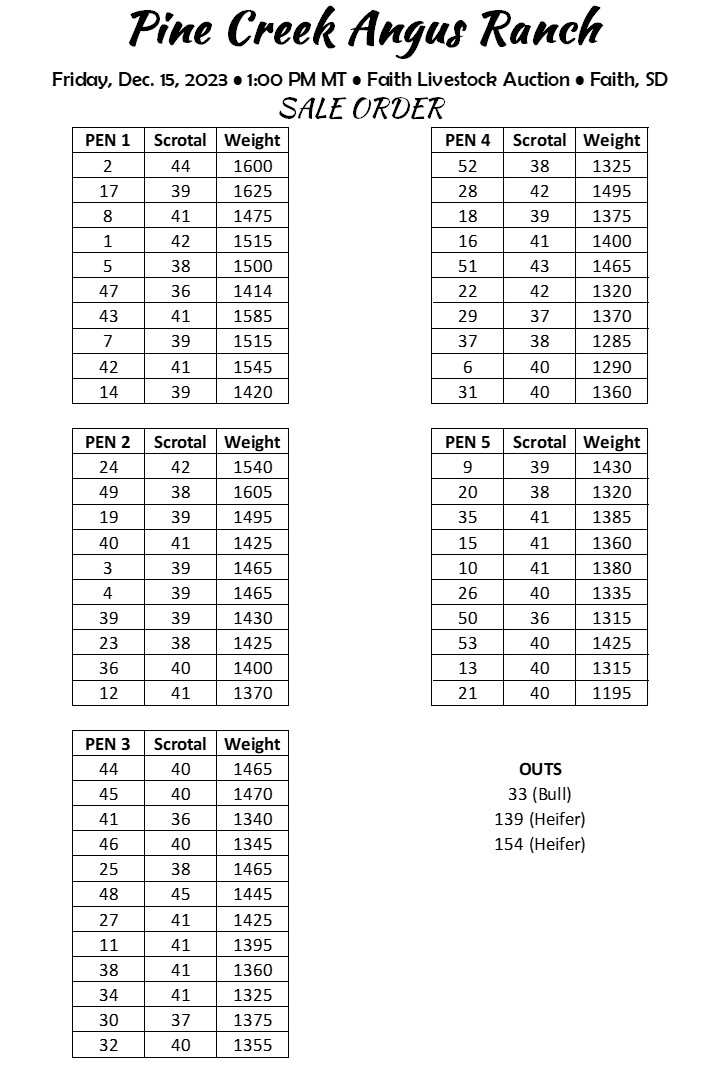 Pine Creek Angus Ranch

Friday, Dec. 15, 2023 • 1:00 PM MT • Faith Livestock Auction • Faith, SD

SALE ORDER

| PEN 1 | Scrotal | Weight |
|---|---|---|
| 2 | 44 | 1600 |
| 17 | 39 | 1625 |
| 8 | 41 | 1475 |
| 1 | 42 | 1515 |
| 5 | 38 | 1500 |
| 47 | 36 | 1414 |
| 43 | 41 | 1585 |
| 7 | 39 | 1515 |
| 42 | 41 | 1545 |
| 14 | 39 | 1420 |

| PEN 2 | Scrotal | Weight |
|---|---|---|
| 24 | 42 | 1540 |
| 49 | 38 | 1605 |
| 19 | 39 | 1495 |
| 40 | 41 | 1425 |
| 3 | 39 | 1465 |
| 4 | 39 | 1465 |
| 39 | 39 | 1430 |
| 23 | 38 | 1425 |
| 36 | 40 | 1400 |
| 12 | 41 | 1370 |

| PEN 3 | Scrotal | Weight |
|---|---|---|
| 44 | 40 | 1465 |
| 45 | 40 | 1470 |
| 41 | 36 | 1340 |
| 46 | 40 | 1345 |
| 25 | 38 | 1465 |
| 48 | 45 | 1445 |
| 27 | 41 | 1425 |
| 11 | 41 | 1395 |
| 38 | 41 | 1360 |
| 34 | 41 | 1325 |
| 30 | 37 | 1375 |
| 32 | 40 | 1355 |

| PEN 4 | Scrotal | Weight |
|---|---|---|
| 52 | 38 | 1325 |
| 28 | 42 | 1495 |
| 18 | 39 | 1375 |
| 16 | 41 | 1400 |
| 51 | 43 | 1465 |
| 22 | 42 | 1320 |
| 29 | 37 | 1370 |
| 37 | 38 | 1285 |
| 6 | 40 | 1290 |
| 31 | 40 | 1360 |

| PEN 5 | Scrotal | Weight |
|---|---|---|
| 9 | 39 | 1430 |
| 20 | 38 | 1320 |
| 35 | 41 | 1385 |
| 15 | 41 | 1360 |
| 10 | 41 | 1380 |
| 26 | 40 | 1335 |
| 50 | 36 | 1315 |
| 53 | 40 | 1425 |
| 13 | 40 | 1315 |
| 21 | 40 | 1195 |

OUTS
33 (Bull)
139 (Heifer)
154 (Heifer)